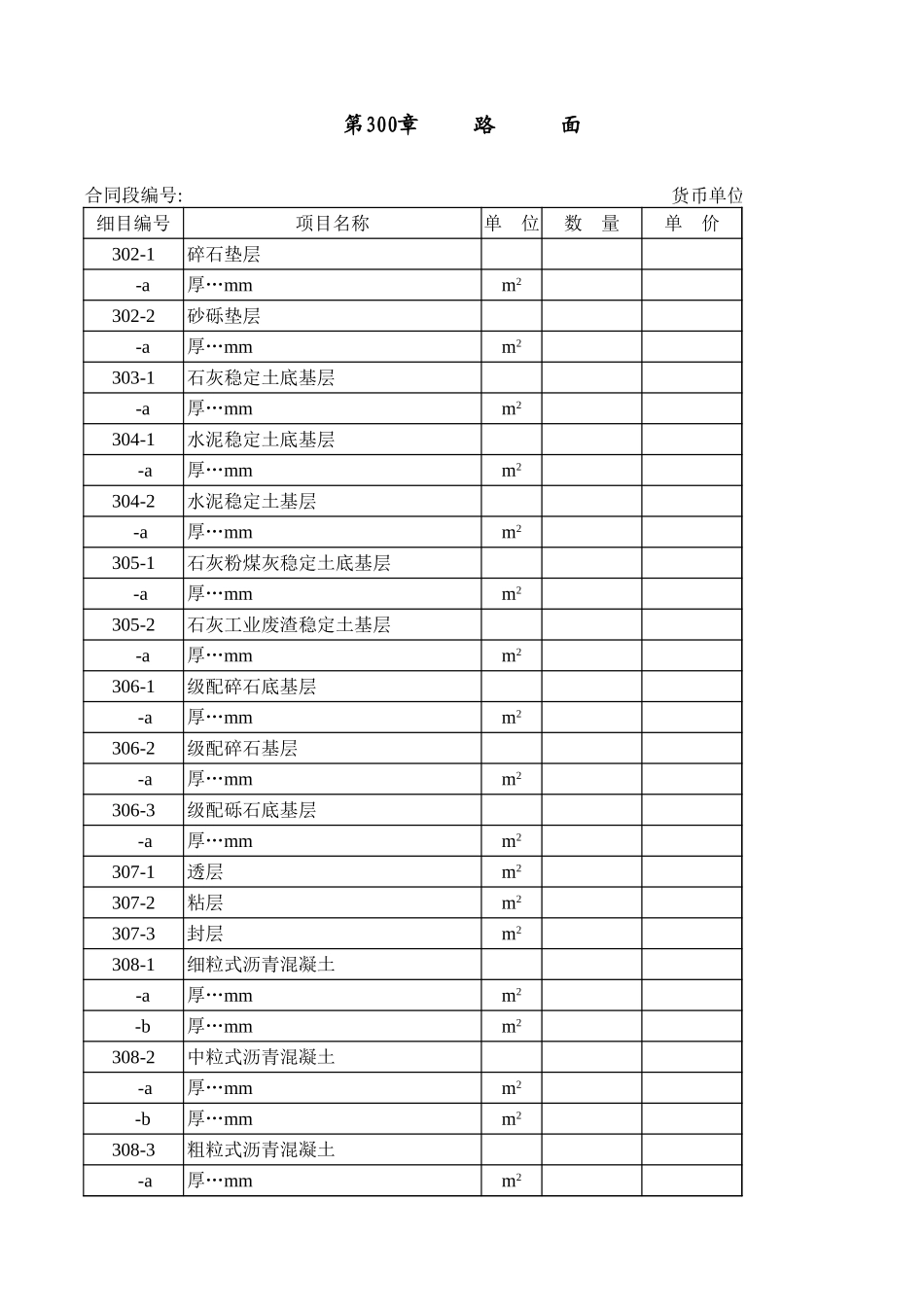 第300章　　路　　面

合同段编号:　　　　　　　　　　　　　　　　　　　　　　　　货币单位

| 细目编号 | 项目名称 | 单　位 | 数　量 | 单　价 |
|---|---|---|---|---|
| 302-1 | 碎石垫层 | | | |
| -a | 厚…mm | $m^2$ | | |
| 302-2 | 砂砾垫层 | | | |
| -a | 厚…mm | $m^2$ | | |
| 303-1 | 石灰稳定土底基层 | | | |
| -a | 厚…mm | $m^2$ | | |
| 304-1 | 水泥稳定土底基层 | | | |
| -a | 厚…mm | $m^2$ | | |
| 304-2 | 水泥稳定土基层 | | | |
| -a | 厚…mm | $m^2$ | | |
| 305-1 | 石灰粉煤灰稳定土底基层 | | | |
| -a | 厚…mm | $m^2$ | | |
| 305-2 | 石灰工业废渣稳定土基层 | | | |
| -a | 厚…mm | $m^2$ | | |
| 306-1 | 级配碎石底基层 | | | |
| -a | 厚…mm | $m^2$ | | |
| 306-2 | 级配碎石基层 | | | |
| -a | 厚…mm | $m^2$ | | |
| 306-3 | 级配砾石底基层 | | | |
| -a | 厚…mm | $m^2$ | | |
| 307-1 | 透层 | $m^2$ | | |
| 307-2 | 粘层 | $m^2$ | | |
| 307-3 | 封层 | $m^2$ | | |
| 308-1 | 细粒式沥青混凝土 | | | |
| -a | 厚…mm | $m^2$ | | |
| -b | 厚…mm | $m^2$ | | |
| 308-2 | 中粒式沥青混凝土 | | | |
| -a | 厚…mm | $m^2$ | | |
| -b | 厚…mm | $m^2$ | | |
| 308-3 | 粗粒式沥青混凝土 | | | |
| -a | 厚…mm | $m^2$ | | |